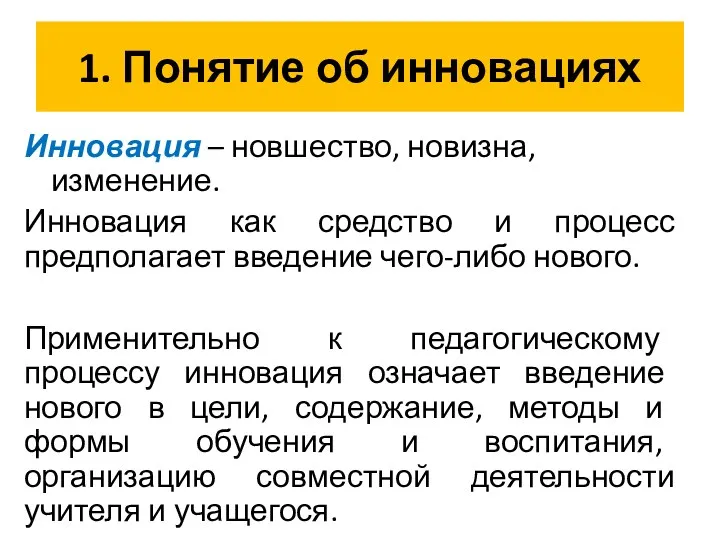 1. Понятие об инновациях

Инновация – новшество, новизна, изменение.

Инновация как средство и процесс предполагает введение чего-либо нового.

Применительно к педагогическому процессу инновация означает введение нового в цели, содержание, методы и формы обучения и воспитания, организацию совместной деятельности учителя и учащегося.